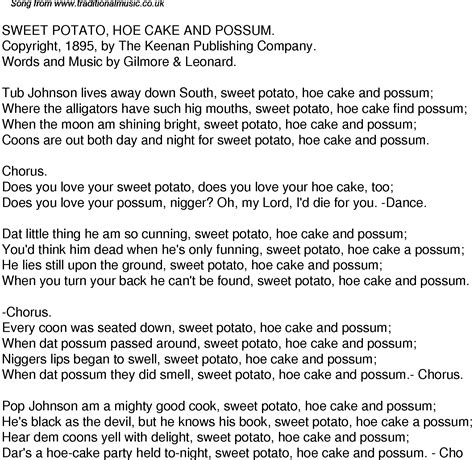 Song from www.traditionalmusic.co.uk

SWEET POTATO, HOE CAKE AND POSSUM.
Copyright, 1895, by The Keenan Publishing Company.
Words and Music by Gilmore & Leonard.

Tub Johnson lives away down South, sweet potato, hoe cake and possum;
Where the alligators have such hig mouths, sweet potato, hoe cake find possum;
When the moon am shining bright, sweet potato, hoe cake and possum;
Coons are out both day and night for sweet potato, hoe cake and possum.

Chorus.
Does you love your sweet potato, does you love your hoe cake, too;
Does you love your possum, nigger? Oh, my Lord, I'd die for you. -Dance.

Dat little thing he am so cunning, sweet potato, hoe cake and possum;
You'd think him dead when he's only funning, sweet potato, hoe cake a possum;
He lies still upon the ground, sweet potato, hoe cake and possum;
When you turn your back he can't be found, sweet potato, hoe cake and possum.

-Chorus.
Every coon was seated down, sweet potato, hoe cake and possum;
When dat possum passed around, sweet potato, hoe cake and possum;
Niggers lips began to swell, sweet potato, hoe cake and possum;
When dat possum they did smell, sweet potato, hoe cake and possum.- Chorus.

Pop Johnson am a mighty good cook, sweet potato, hoe cake and possum;
He's black as the devil, but he knows his book, sweet potato, hoe cake a possum;
Hear dem coons yell with delight, sweet potato, hoe cake and possum;
Dar's a hoe-cake party held to-night, sweet potato, hoe cake and possum. - Cho